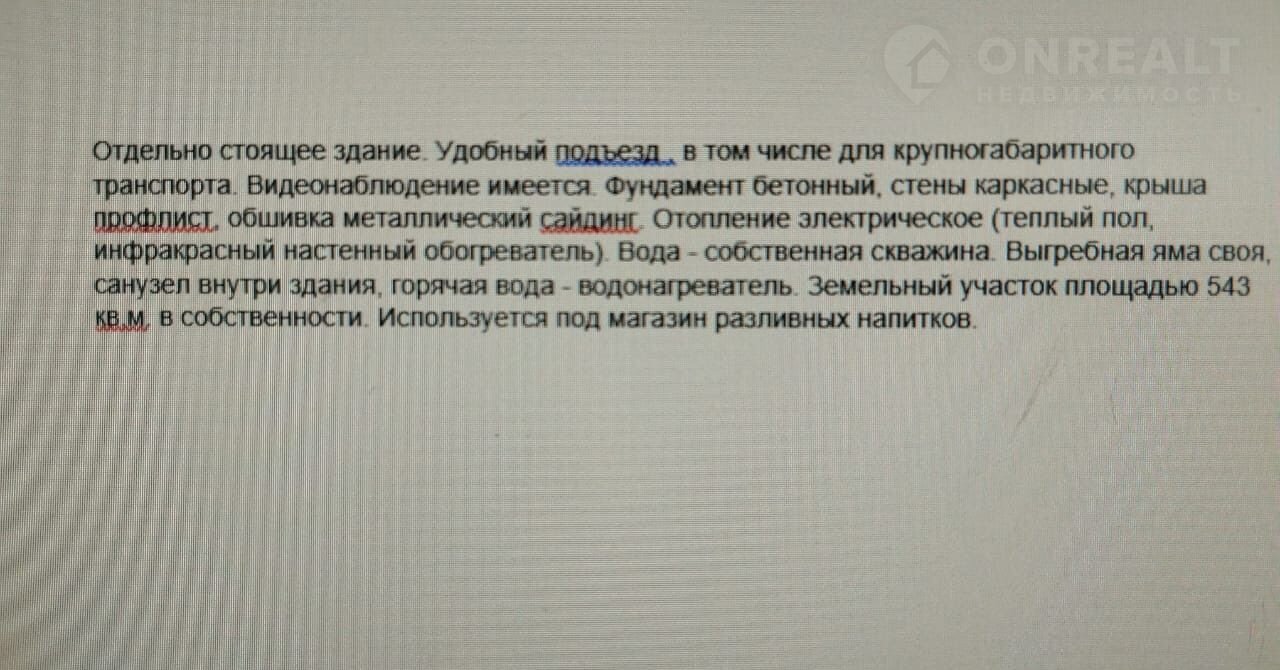 Отдельно стоящее здание. Удобный подъезд , в том числе для крупногабаритного транспорта. Видеонаблюдение имеется. Фундамент бетонный, стены каркасные, крыша профлист, обшивка металлический сайдинг. Отопление электрическое (теплый пол, инфракрасный настенный обогреватель). Вода - собственная скважина. Выгребная яма своя, санузел внутри здания, горячая вода - водонагреватель. Земельный участок площадью 543 кв.м. в собственности. Используется под магазин разливных напитков.

ONREALT
НЕДВИЖИМОСТЬ